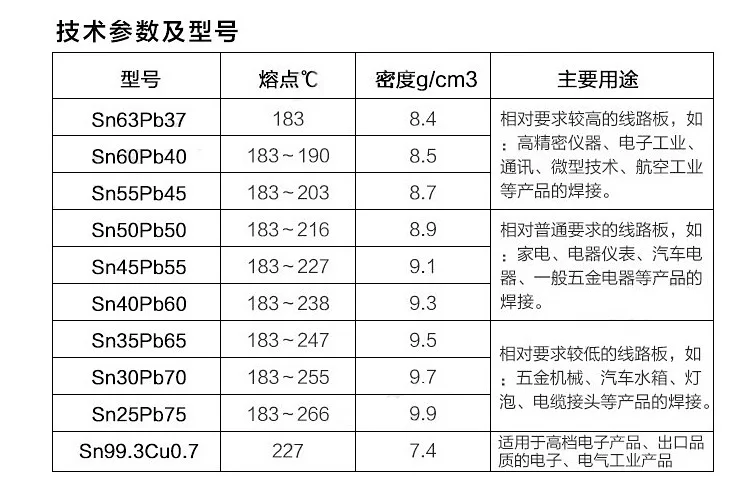 技术参数及型号

| 型号 | 熔点℃ | 密度g/cm3 | 主要用途 |
|---|---|---|---|
| Sn63Pb37 | 183 | 8.4 | 相对要求较高的线路板，如：高精密仪器、电子工业、通讯、微型技术、航空工业等产品的焊接。 |
| Sn60Pb40 | 183～190 | 8.5 | |
| Sn55Pb45 | 183～203 | 8.7 | |
| Sn50Pb50 | 183～216 | 8.9 | 相对普通要求的线路板，如：家电、电器仪表、汽车电器、一般五金电器等产品的焊接。 |
| Sn45Pb55 | 183～227 | 9.1 | |
| Sn40Pb60 | 183～238 | 9.3 | |
| Sn35Pb65 | 183～247 | 9.5 | 相对要求较低的线路板，如：五金机械、汽车水箱、灯泡、电缆接头等产品的焊接。 |
| Sn30Pb70 | 183～255 | 9.7 | |
| Sn25Pb75 | 183～266 | 9.9 | |
| Sn99.3Cu0.7 | 227 | 7.4 | 适用于高档电子产品、出口品质的电子、电气工业产品 |